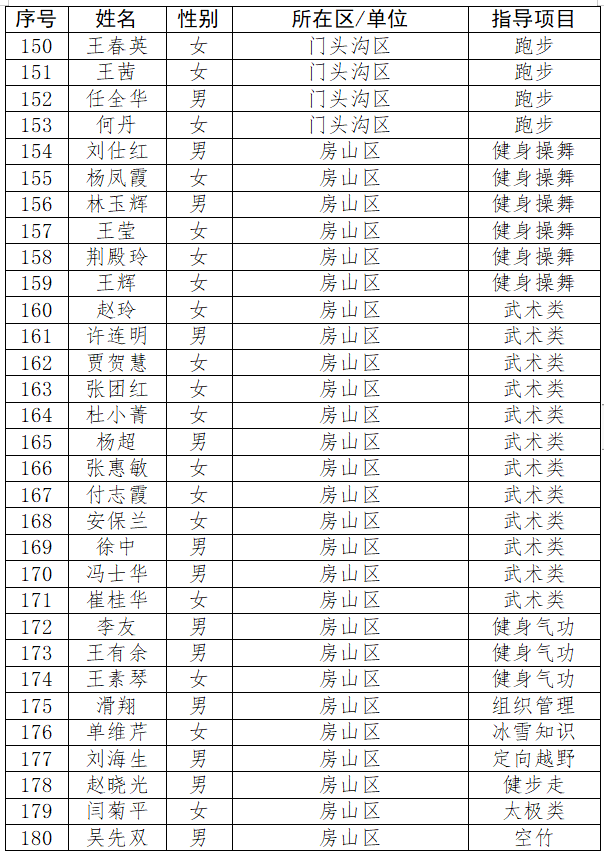 | 序号 | 姓名 | 性别 | 所在区/单位 | 指导项目 |
|---|---|---|---|---|
| 150 | 王春英 | 女 | 门头沟区 | 跑步 |
| 151 | 王茜 | 女 | 门头沟区 | 跑步 |
| 152 | 任全华 | 男 | 门头沟区 | 跑步 |
| 153 | 何丹 | 女 | 门头沟区 | 跑步 |
| 154 | 刘仕红 | 男 | 房山区 | 健身操舞 |
| 155 | 杨凤霞 | 女 | 房山区 | 健身操舞 |
| 156 | 林玉辉 | 男 | 房山区 | 健身操舞 |
| 157 | 王莹 | 女 | 房山区 | 健身操舞 |
| 158 | 荆殿玲 | 女 | 房山区 | 健身操舞 |
| 159 | 王辉 | 女 | 房山区 | 健身操舞 |
| 160 | 赵玲 | 女 | 房山区 | 武术类 |
| 161 | 许连明 | 男 | 房山区 | 武术类 |
| 162 | 贾贺慧 | 女 | 房山区 | 武术类 |
| 163 | 张团红 | 女 | 房山区 | 武术类 |
| 164 | 杜小菁 | 女 | 房山区 | 武术类 |
| 165 | 杨超 | 男 | 房山区 | 武术类 |
| 166 | 张惠敏 | 女 | 房山区 | 武术类 |
| 167 | 付志霞 | 女 | 房山区 | 武术类 |
| 168 | 安保兰 | 女 | 房山区 | 武术类 |
| 169 | 徐中 | 男 | 房山区 | 武术类 |
| 170 | 冯士华 | 男 | 房山区 | 武术类 |
| 171 | 崔桂华 | 女 | 房山区 | 武术类 |
| 172 | 李友 | 男 | 房山区 | 健身气功 |
| 173 | 王有余 | 男 | 房山区 | 健身气功 |
| 174 | 王素琴 | 女 | 房山区 | 健身气功 |
| 175 | 滑翔 | 男 | 房山区 | 组织管理 |
| 176 | 单维芹 | 女 | 房山区 | 冰雪知识 |
| 177 | 刘海生 | 男 | 房山区 | 定向越野 |
| 178 | 赵晓光 | 男 | 房山区 | 健步走 |
| 179 | 闫菊平 | 女 | 房山区 | 太极类 |
| 180 | 吴先双 | 男 | 房山区 | 空竹 |